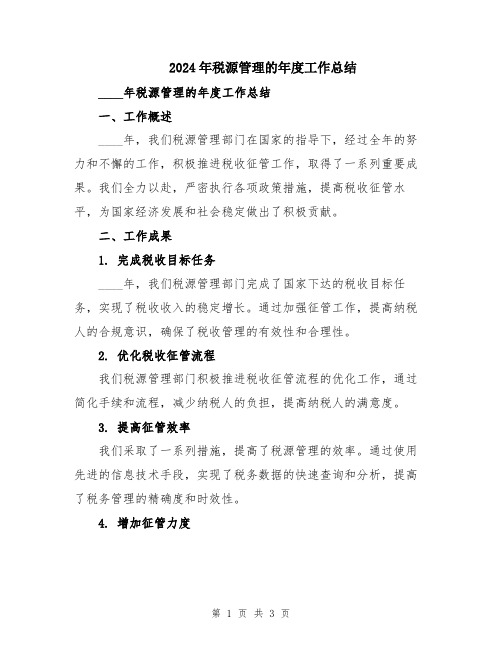 2024年税源管理的年度工作总结

____年税源管理的年度工作总结

一、工作概述

____年，我们税源管理部门在国家的指导下，经过全年的努力和不懈的工作，积极推进税收征管工作，取得了一系列重要成果。我们全力以赴，严密执行各项政策措施，提高税收征管水平，为国家经济发展和社会稳定做出了积极贡献。

二、工作成果

1. 完成税收目标任务

____年，我们税源管理部门完成了国家下达的税收目标任务，实现了税收收入的稳定增长。通过加强征管工作，提高纳税人的合规意识，确保了税收管理的有效性和合理性。

2. 优化税收征管流程

我们税源管理部门积极推进税收征管流程的优化工作，通过简化手续和流程，减少纳税人的负担，提高纳税人的满意度。

3. 提高征管效率

我们采取了一系列措施，提高了税源管理的效率。通过使用先进的信息技术手段，实现了税务数据的快速查询和分析，提高了税务管理的精确度和时效性。

4. 增加征管力度

第 1 页 共 3 页